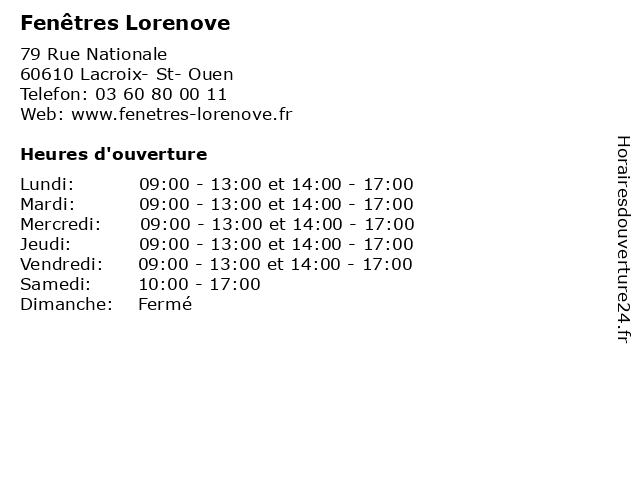 Fenêtres Lorenove

79 Rue Nationale
60610 Lacroix- St- Ouen
Telefon: 03 60 80 00 11
Web: www.fenetres-lorenove.fr

Heures d'ouverture

Lundi: 09:00 - 13:00 et 14:00 - 17:00
Mardi: 09:00 - 13:00 et 14:00 - 17:00
Mercredi: 09:00 - 13:00 et 14:00 - 17:00
Jeudi: 09:00 - 13:00 et 14:00 - 17:00
Vendredi: 09:00 - 13:00 et 14:00 - 17:00
Samedi: 10:00 - 17:00
Dimanche: Fermé

Horairesdouverture24.fr